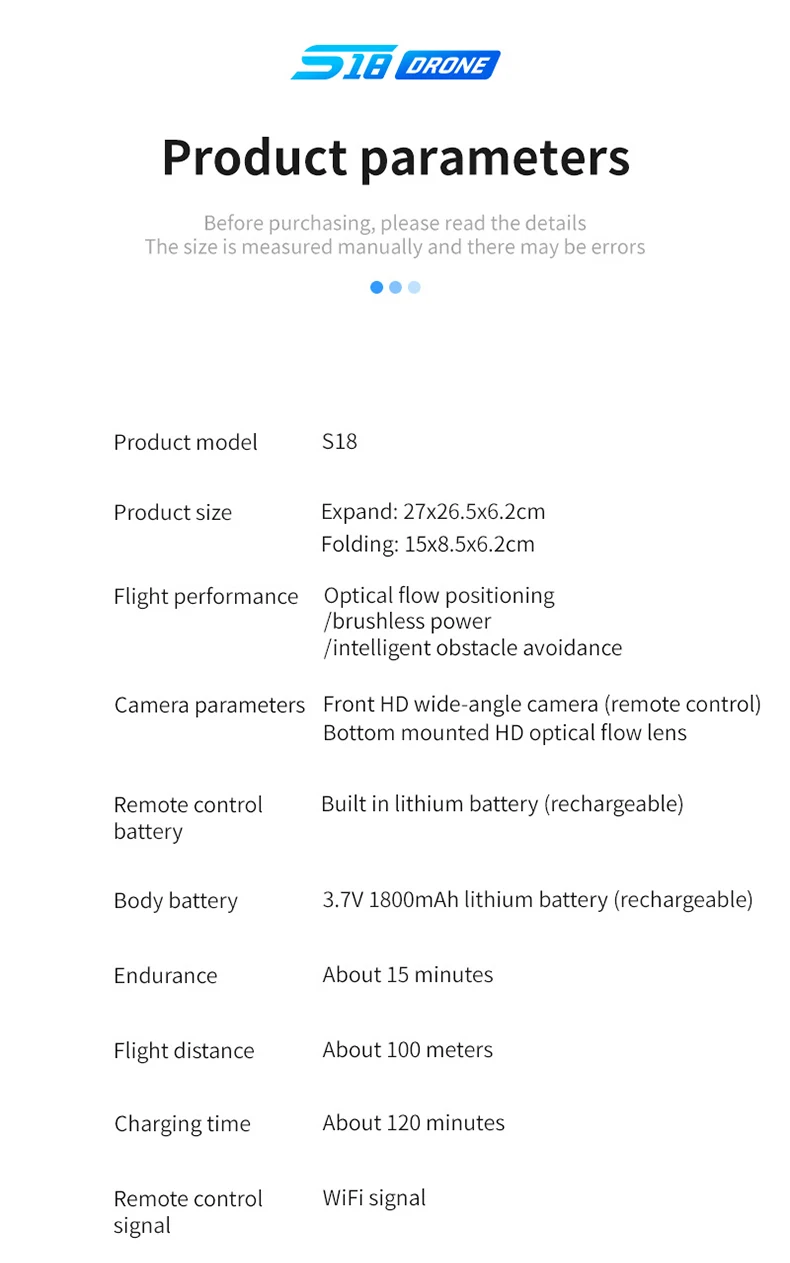 S18 DRONE

Product parameters

Before purchasing, please read the details
The size is measured manually and there may be errors

| | |
|---|---|
| Product model | S18 |
| Product size | Expand: 27x26.5x6.2cm Folding: 15x8.5x6.2cm |
| Flight performance | Optical flow positioning /brushless power /intelligent obstacle avoidance |
| Camera parameters | Front HD wide-angle camera (remote control) Bottom mounted HD optical flow lens |
| Remote control battery | Built in lithium battery (rechargeable) |
| Body battery | 3.7V 1800mAh lithium battery (rechargeable) |
| Endurance | About 15 minutes |
| Flight distance | About 100 meters |
| Charging time | About 120 minutes |
| Remote control signal | WiFi signal |